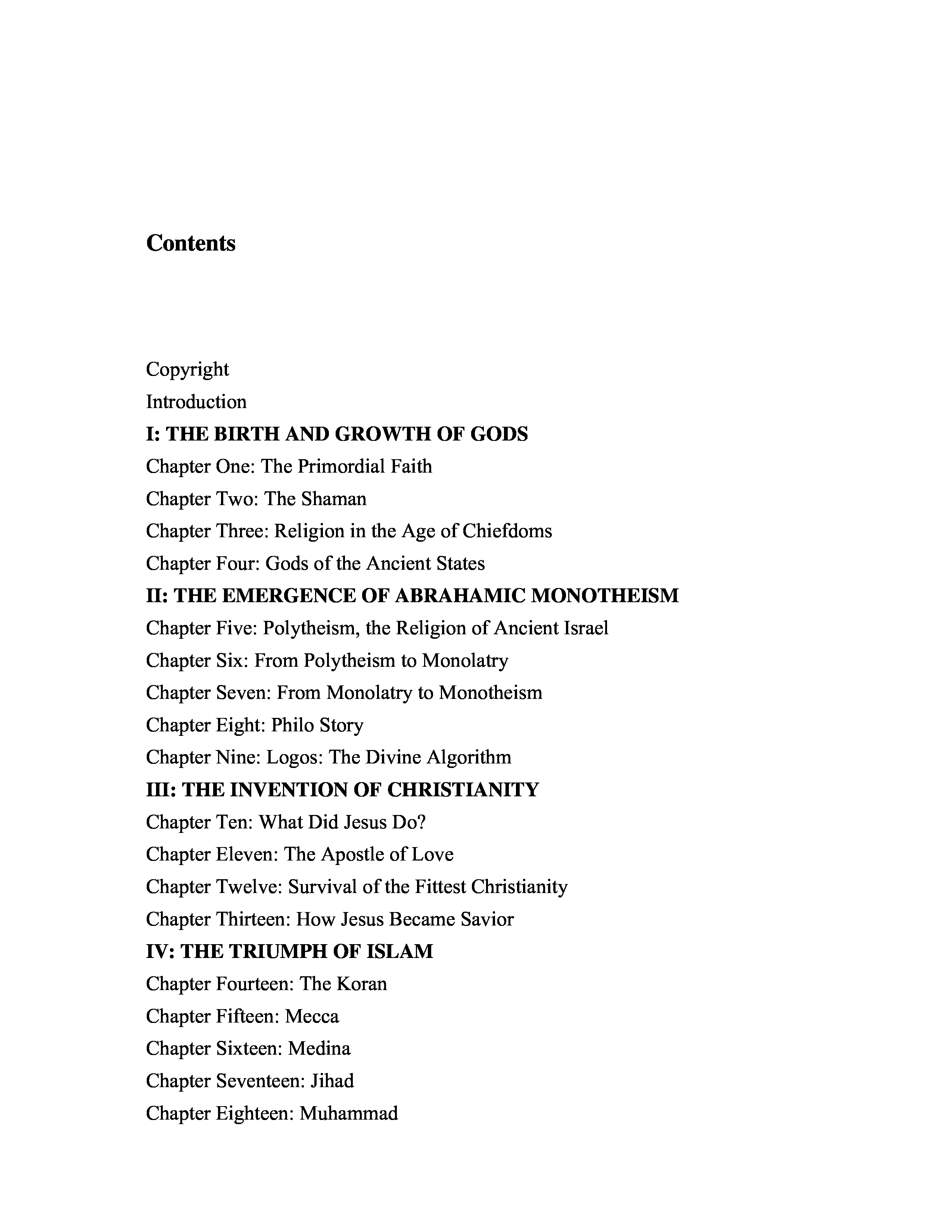 Contents

Copyright
Introduction
I: THE BIRTH AND GROWTH OF GODS
Chapter One: The Primordial Faith
Chapter Two: The Shaman
Chapter Three: Religion in the Age of Chiefdoms
Chapter Four: Gods of the Ancient States
II: THE EMERGENCE OF ABRAHAMIC MONOTHEISM
Chapter Five: Polytheism, the Religion of Ancient Israel
Chapter Six: From Polytheism to Monolatry
Chapter Seven: From Monolatry to Monotheism
Chapter Eight: Philo Story
Chapter Nine: Logos: The Divine Algorithm
III: THE INVENTION OF CHRISTIANITY
Chapter Ten: What Did Jesus Do?
Chapter Eleven: The Apostle of Love
Chapter Twelve: Survival of the Fittest Christianity
Chapter Thirteen: How Jesus Became Savior
IV: THE TRIUMPH OF ISLAM
Chapter Fourteen: The Koran
Chapter Fifteen: Mecca
Chapter Sixteen: Medina
Chapter Seventeen: Jihad
Chapter Eighteen: Muhammad